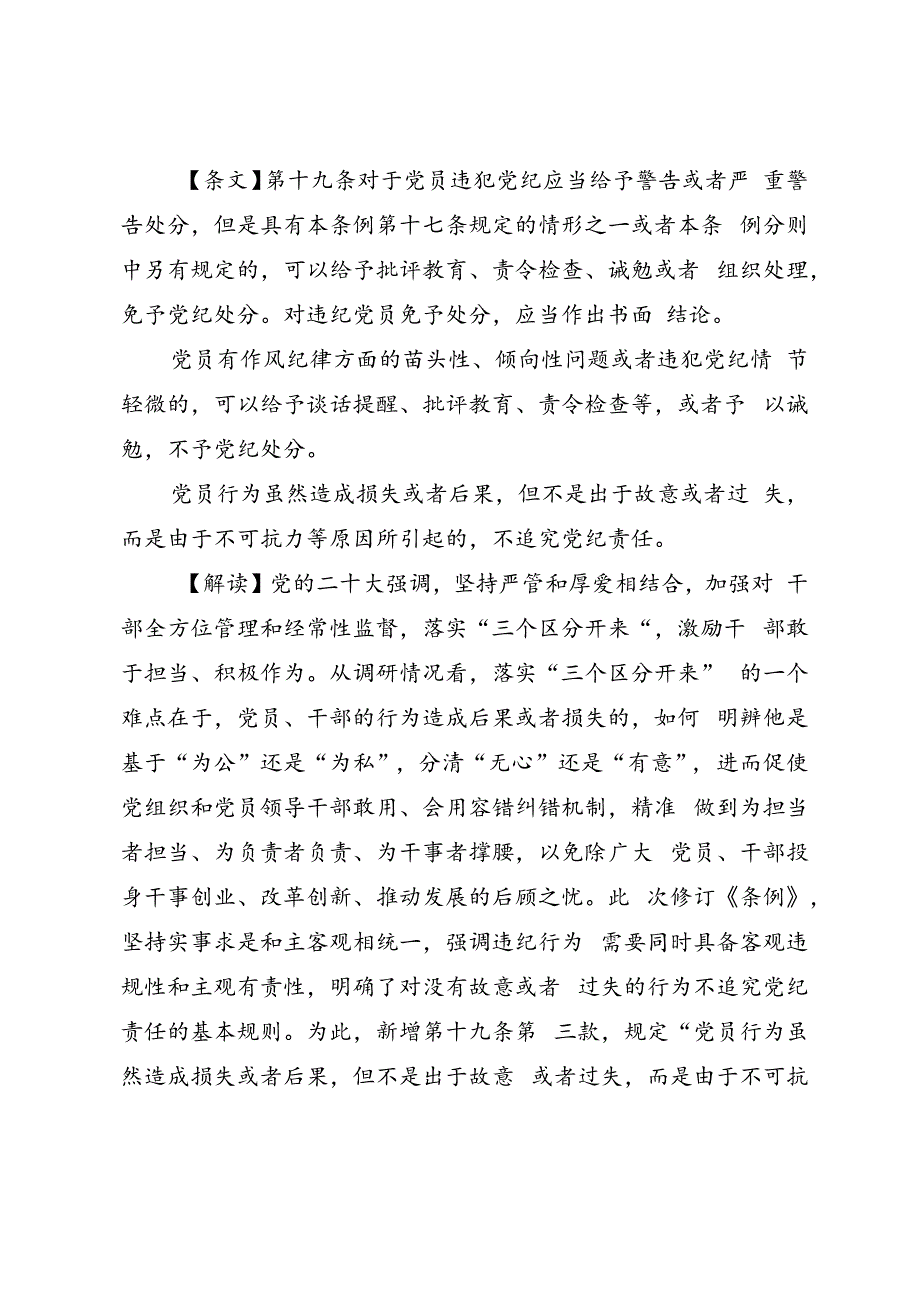 【条文】第十九条对于党员违犯党纪应当给予警告或者严 重警告处分，但是具有本条例第十七条规定的情形之一或者本条 例分则中另有规定的，可以给予批评教育、责令检查、诫勉或者 组织处理，免予党纪处分。对违纪党员免予处分，应当作出书面 结论。

党员有作风纪律方面的苗头性、倾向性问题或者违犯党纪情 节轻微的，可以给予谈话提醒、批评教育、责令检查等，或者予 以诫勉，不予党纪处分。

党员行为虽然造成损失或者后果，但不是出于故意或者过 失，而是由于不可抗力等原因所引起的，不追究党纪责任。

【解读】党的二十大强调，坚持严管和厚爱相结合，加强对 干部全方位管理和经常性监督，落实“三个区分开来“，激励干 部敢于担当、积极作为。从调研情况看，落实“三个区分开来” 的一个难点在于，党员、干部的行为造成后果或者损失的，如何 明辨他是基于“为公”还是“为私”，分清“无心”还是“有意”，进而促使党组织和党员领导干部敢用、会用容错纠错机制，精准 做到为担当者担当、为负责者负责、为干事者撑腰，以免除广大 党员、干部投身干事创业、改革创新、推动发展的后顾之忧。此 次修订《条例》，坚持实事求是和主客观相统一，强调违纪行为 需要同时具备客观违规性和主观有责性，明确了对没有故意或者 过失的行为不追究党纪责任的基本规则。为此，新增第十九条第 三款，规定“党员行为虽然造成损失或者后果，但不是出于故意 或者过失，而是由于不可抗